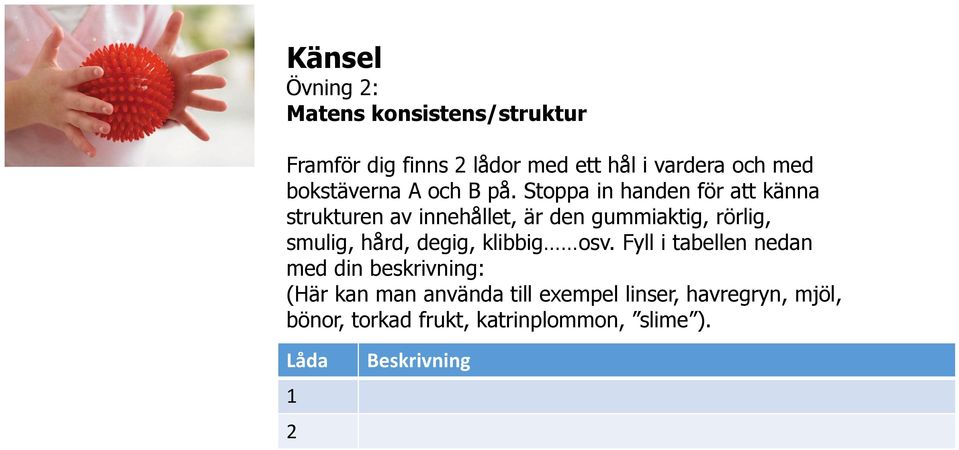 Känsel
Övning 2:
Matens konsistens/struktur

Framför dig finns 2 lådor med ett hål i vardera och med bokstäverna A och B på. Stoppa in handen för att känna strukturen av innehållet, är den gummiaktig, rörlig, smulig, hård, degig, klibbig……osv. Fyll i tabellen nedan med din beskrivning:
(Här kan man använda till exempel linser, havregryn, mjöl, bönor, torkad frukt, katrinplommon, ”slime”).

| Låda | Beskrivning |
|---|---|
| 1 | |
| 2 | |